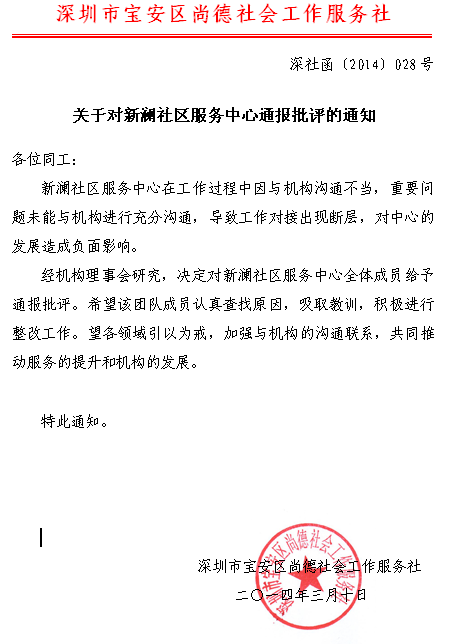 深圳市宝安区尚德社会工作服务社

深社函〔2014〕028号

关于对新澜社区服务中心通报批评的通知

各位同工：

新澜社区服务中心在工作过程中因与机构沟通不当，重要问题未能与机构进行充分沟通，导致工作对接出现断层，对中心的发展造成负面影响。

经机构理事会研究，决定对新澜社区服务中心全体成员给予通报批评。希望该团队成员认真查找原因，吸取教训，积极进行整改工作。望各领域引以为戒，加强与机构的沟通联系，共同推动服务的提升和机构的发展。

特此通知。

深圳市宝安区尚德社会工作服务社

二〇一四年三月十日

深圳市宝安区尚德社会工作服务社